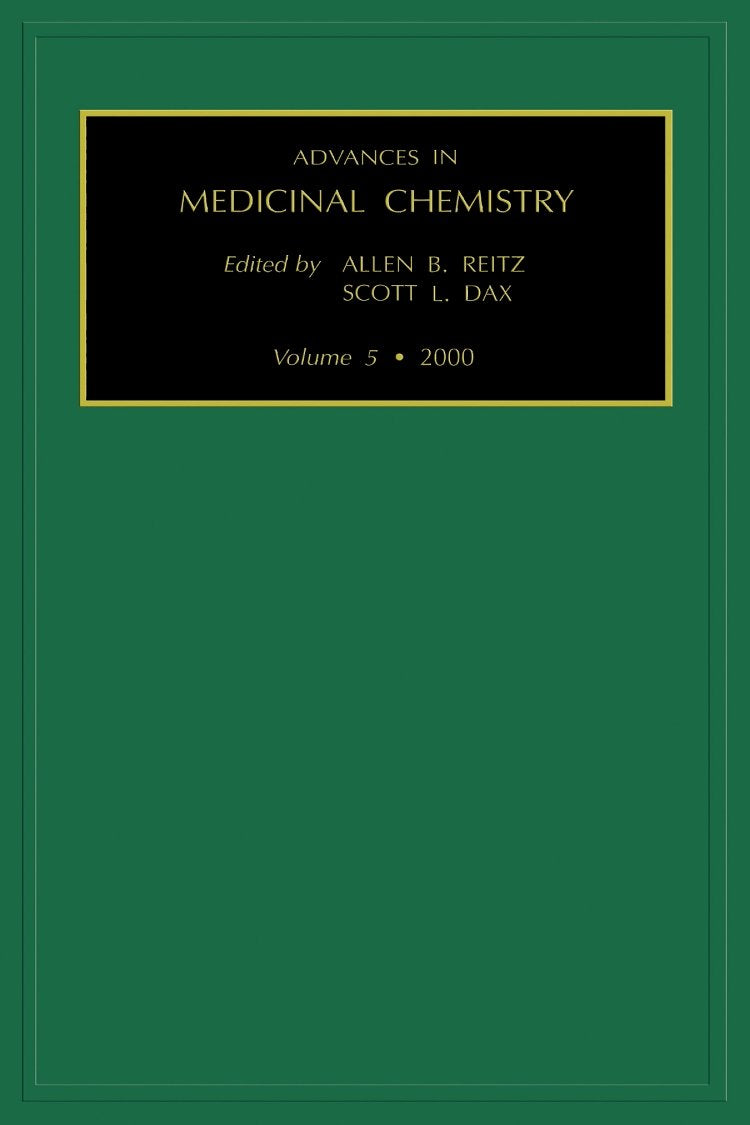 ADVANCES IN
MEDICINAL CHEMISTRY

Edited by ALLEN B. REITZ
SCOTT L. DAX

Volume 5 • 2000